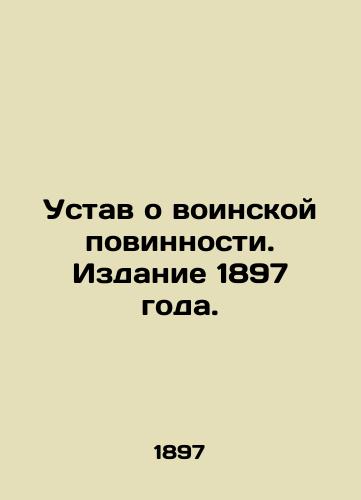 Устав о воинской повинности. Издание 1897 года.

1897